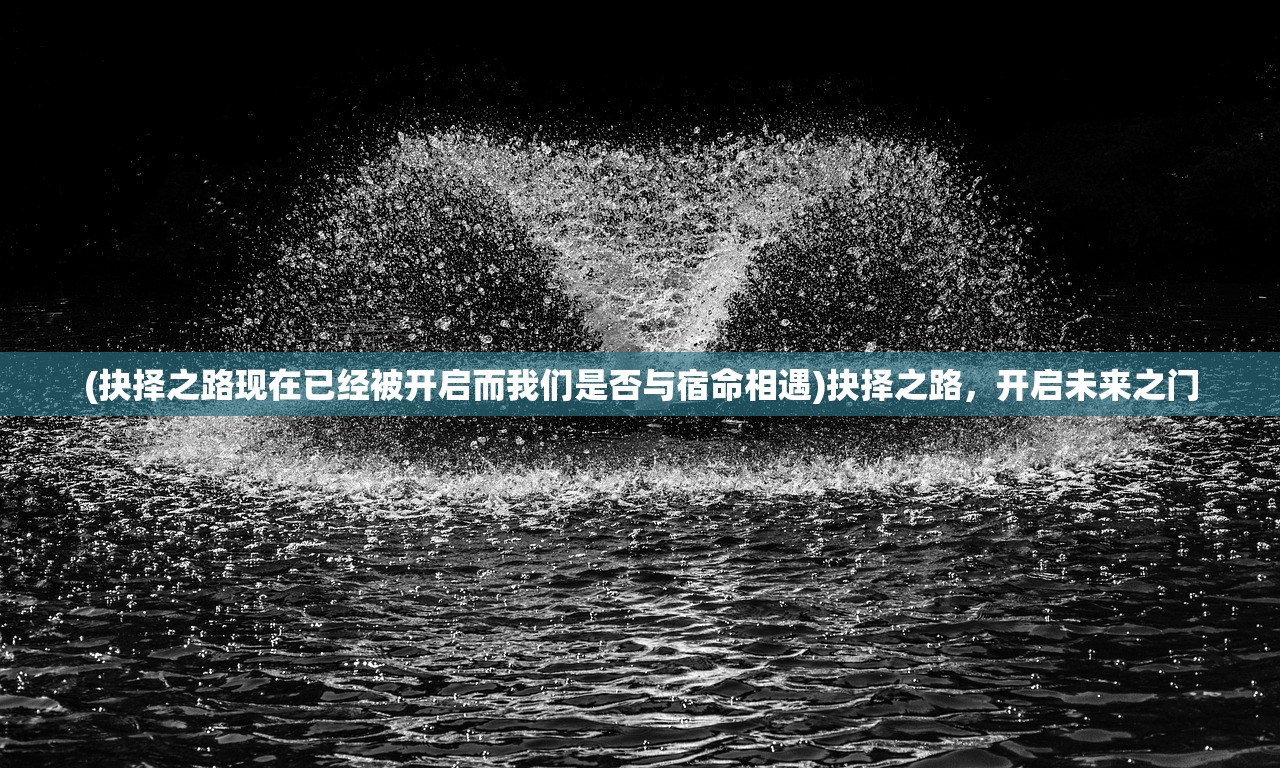 (抉择之路现在已经被开启而我们是否与宿命相遇)抉择之路，开启未来之门